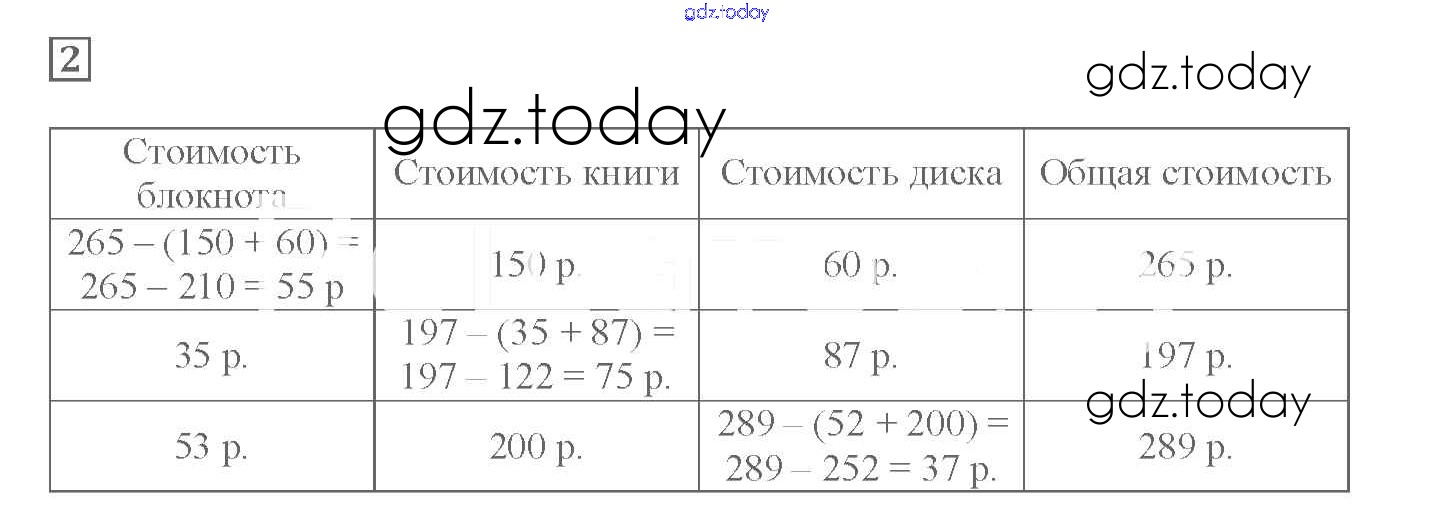 gdz.today

2

gdz.today

gdz.today

| Стоимость блокнота | Стоимость книги | Стоимость диска | Общая стоимость |
|---|---|---|---|
| $265 - (150 + 60) = 265 - 210 = 55$ р | 150 р. | 60 р. | 265 р. |
| 35 р. | $197 - (35 + 87) = 197 - 122 = 75$ р. | 87 р. | 197 р. |
| 53 р. | 200 р. | $289 - (52 + 200) = 289 - 252 = 37$ р. | 289 р. |

gdz.today